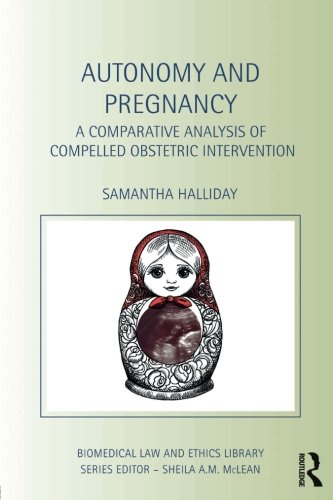 AUTONOMY AND PREGNANCY

A COMPARATIVE ANALYSIS OF COMPELLED OBSTETRIC INTERVENTION

SAMANTHA HALLIDAY

BIOMEDICAL LAW AND ETHICS LIBRARY
SERIES EDITOR – SHEILA A.M. McLEAN

ROUTLEDGE